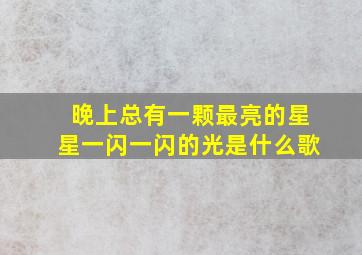 晚上总有一颗最亮的星星一闪一闪的光是什么歌